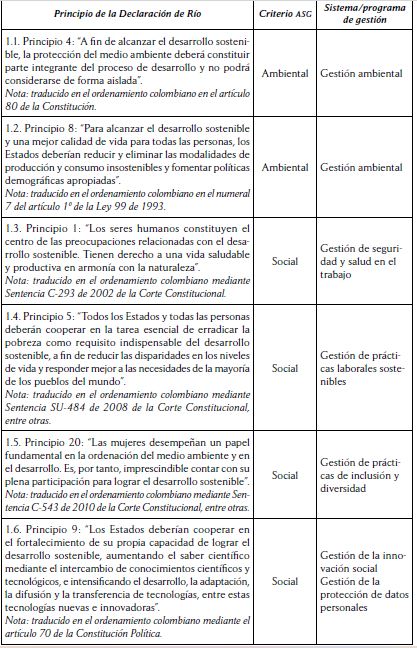 | Principio de la Declaración de Río | Criterio ASG | Sistema/programa de gestión |
|---|---|---|
| 1.1. Principio 4: "A fin de alcanzar el desarrollo sostenible, la protección del medio ambiente deberá constituir parte integrante del proceso de desarrollo y no podrá considerarse de forma aislada". Nota: traducido en el ordenamiento colombiano en el artículo 80 de la Constitución. | Ambiental | Gestión ambiental |
| 1.2. Principio 8: "Para alcanzar el desarrollo sostenible y una mejor calidad de vida para todas las personas, los Estados deberían reducir y eliminar las modalidades de producción y consumo insostenibles y fomentar políticas demográficas apropiadas". Nota: traducido en el ordenamiento colombiano en el numeral 7 del artículo 1º de la Ley 99 de 1993. | Ambiental | Gestión ambiental |
| 1.3. Principio 1: "Los seres humanos constituyen el centro de las preocupaciones relacionadas con el desarrollo sostenible. Tienen derecho a una vida saludable y productiva en armonía con la naturaleza". Nota: traducido en el ordenamiento colombiano mediante Sentencia C-293 de 2002 de la Corte Constitucional. | Social | Gestión de seguridad y salud en el trabajo |
| 1.4. Principio 5: "Todos los Estados y todas las personas deberán cooperar en la tarea esencial de erradicar la pobreza como requisito indispensable del desarrollo sostenible, a fin de reducir las disparidades en los niveles de vida y responder mejor a las necesidades de la mayoría de los pueblos del mundo". Nota: traducido en el ordenamiento colombiano mediante Sentencia SU-484 de 2008 de la Corte Constitucional, entre otras. | Social | Gestión de prácticas laborales sostenibles |
| 1.5. Principio 20: "Las mujeres desempeñan un papel fundamental en la ordenación del medio ambiente y en el desarrollo. Es, por tanto, imprescindible contar con su plena participación para lograr el desarrollo sostenible". Nota: traducido en el ordenamiento colombiano mediante Sentencia C-543 de 2010 de la Corte Constitucional, entre otras. | Social | Gestión de prácticas de inclusión y diversidad |
| 1.6. Principio 9: "Los Estados deberían cooperar en el fortalecimiento de su propia capacidad de lograr el desarrollo sostenible, aumentando el saber científico mediante el intercambio de conocimientos científicos y tecnológicos, e intensificando el desarrollo, la adaptación, la difusión y la transferencia de tecnologías, entre estas tecnologías nuevas e innovadoras". Nota: traducido en el ordenamiento colombiano mediante el artículo 70 de la Constitución Política. | Social | Gestión de la innovación social Gestión de la protección de datos personales |